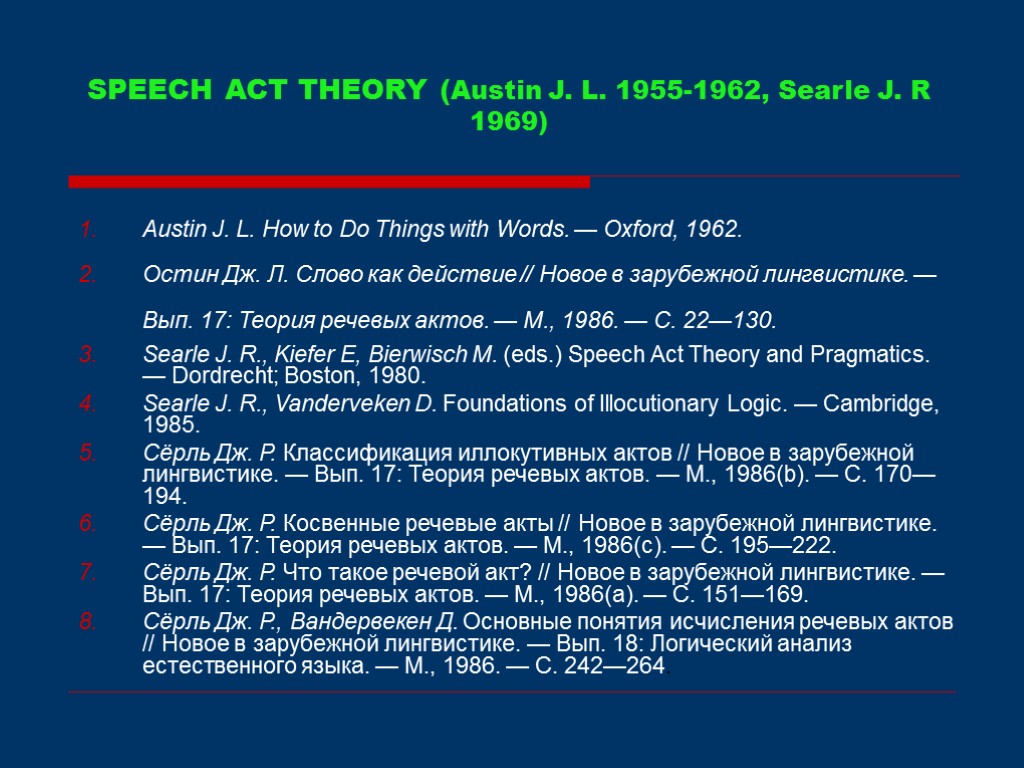 SPEECH ACT THEORY (Austin J. L. 1955-1962, Searle J. R 1969)

1. Austin J. L. How to Do Things with Words. — Oxford, 1962.

2. Остин Дж. Л. Слово как действие // Новое в зарубежной лингвистике. — Вып. 17: Теория речевых актов. — М., 1986. — С. 22—130.

3. Searle J. R., Kiefer E, Bierwisch M. (eds.) Speech Act Theory and Pragmatics. — Dordrecht; Boston, 1980.

4. Searle J. R., Vanderveken D. Foundations of Illocutionary Logic. — Cambridge, 1985.

5. Сёрль Дж. Р. Классификация иллокутивных актов // Новое в зарубежной лингвистике. — Вып. 17: Теория речевых актов. — М., 1986(b). — С. 170—194.

6. Сёрль Дж. Р. Косвенные речевые акты // Новое в зарубежной лингвистике. — Вып. 17: Теория речевых актов. — М., 1986(c). — С. 195—222.

7. Сёрль Дж. Р. Что такое речевой акт? // Новое в зарубежной лингвистике. — Вып. 17: Теория речевых актов. — М., 1986(a). — С. 151—169.

8. Сёрль Дж. Р., Вандервекен Д. Основные понятия исчисления речевых актов // Новое в зарубежной лингвистике. — Вып. 18: Логический анализ естественного языка. — М., 1986. — С. 242—264